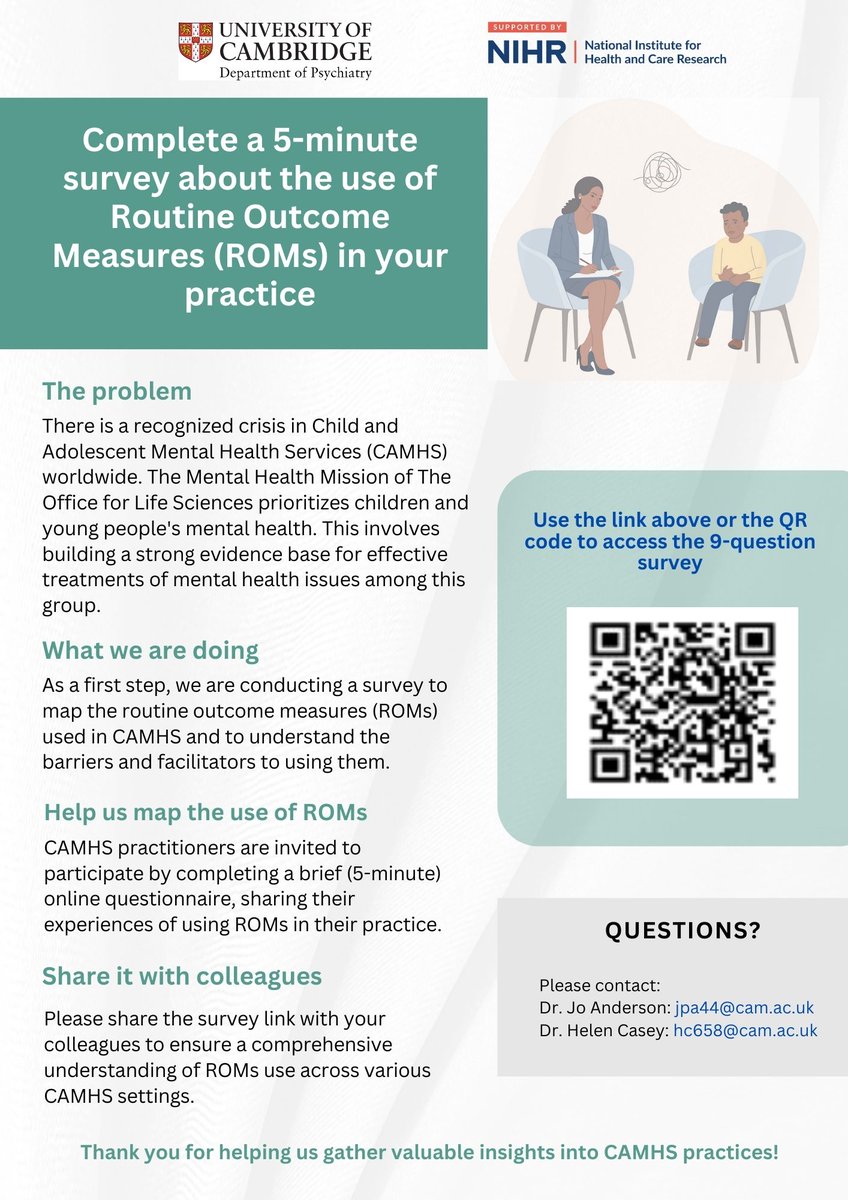 UNIVERSITY OF CAMBRIDGE
Department of Psychiatry

SUPPORTED BY
NIHR | National Institute for Health and Care Research

Complete a 5-minute survey about the use of Routine Outcome Measures (ROMs) in your practice

The problem
There is a recognized crisis in Child and Adolescent Mental Health Services (CAMHS) worldwide. The Mental Health Mission of The Office for Life Sciences prioritizes children and young people's mental health. This involves building a strong evidence base for effective treatments of mental health issues among this group.

What we are doing
As a first step, we are conducting a survey to map the routine outcome measures (ROMs) used in CAMHS and to understand the barriers and facilitators to using them.

Help us map the use of ROMs
CAMHS practitioners are invited to participate by completing a brief (5-minute) online questionnaire, sharing their experiences of using ROMs in their practice.

Share it with colleagues
Please share the survey link with your colleagues to ensure a comprehensive understanding of ROMs use across various CAMHS settings.

Use the link above or the QR code to access the 9-question survey

QUESTIONS?
Please contact:
Dr. Jo Anderson: jpa44@cam.ac.uk
Dr. Helen Casey: hc658@cam.ac.uk

Thank you for helping us gather valuable insights into CAMHS practices!